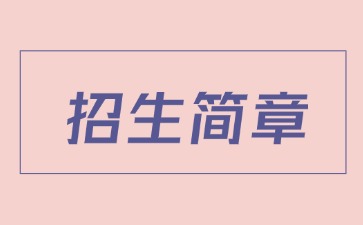 招生简章